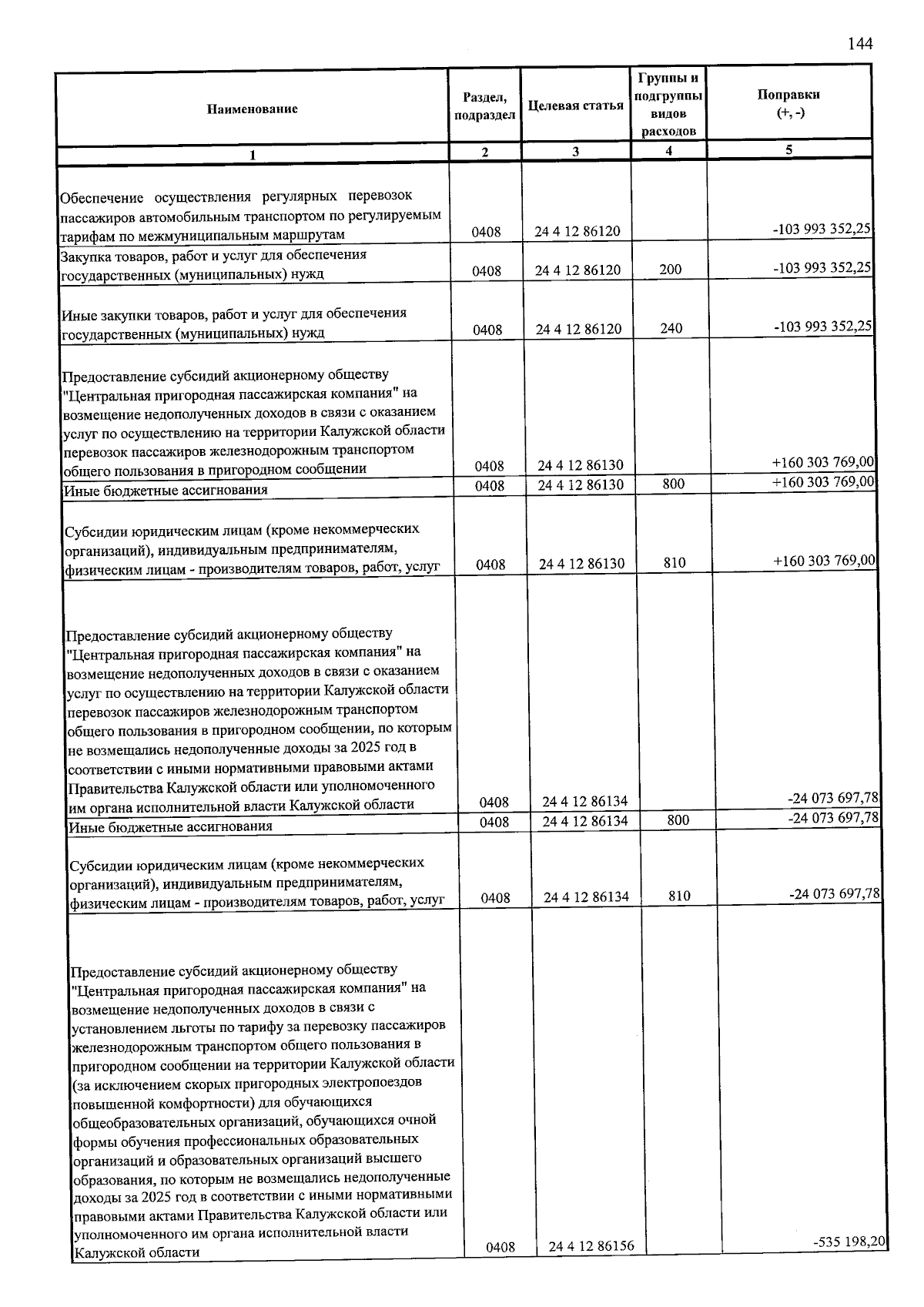 144

| Наименование | Раздел, подраздел | Целевая статья | Группы и подгруппы видов расходов | Поправки (+, -) |
|---|---|---|---|---|
| 1 | 2 | 3 | 4 | 5 |
| Обеспечение осуществления регулярных перевозок пассажиров автомобильным транспортом по регулируемым тарифам по межмуниципальным маршрутам | 0408 | 24 4 12 86120 | | -103 993 352,25 |
| Закупка товаров, работ и услуг для обеспечения государственных (муниципальных) нужд | 0408 | 24 4 12 86120 | 200 | -103 993 352,25 |
| Иные закупки товаров, работ и услуг для обеспечения государственных (муниципальных) нужд | 0408 | 24 4 12 86120 | 240 | -103 993 352,25 |
| Предоставление субсидий акционерному обществу "Центральная пригородная пассажирская компания" на возмещение недополученных доходов в связи с оказанием услуг по осуществлению на территории Калужской области перевозок пассажиров железнодорожным транспортом общего пользования в пригородном сообщении | 0408 | 24 4 12 86130 | | +160 303 769,00 |
| Иные бюджетные ассигнования | 0408 | 24 4 12 86130 | 800 | +160 303 769,00 |
| Субсидии юридическим лицам (кроме некоммерческих организаций), индивидуальным предпринимателям, физическим лицам - производителям товаров, работ, услуг | 0408 | 24 4 12 86130 | 810 | +160 303 769,00 |
| Предоставление субсидий акционерному обществу "Центральная пригородная пассажирская компания" на возмещение недополученных доходов в связи с оказанием услуг по осуществлению на территории Калужской области перевозок пассажиров железнодорожным транспортом общего пользования в пригородном сообщении, по которым не возмещались недополученные доходы за 2025 год в соответствии с иными нормативными правовыми актами Правительства Калужской области или уполномоченного им органа исполнительной власти Калужской области | 0408 | 24 4 12 86134 | | -24 073 697,78 |
| Иные бюджетные ассигнования | 0408 | 24 4 12 86134 | 800 | -24 073 697,78 |
| Субсидии юридическим лицам (кроме некоммерческих организаций), индивидуальным предпринимателям, физическим лицам - производителям товаров, работ, услуг | 0408 | 24 4 12 86134 | 810 | -24 073 697,78 |
| Предоставление субсидий акционерному обществу "Центральная пригородная пассажирская компания" на возмещение недополученных доходов в связи с установлением льготы по тарифу за перевозку пассажиров железнодорожным транспортом общего пользования в пригородном сообщении на территории Калужской области (за исключением скорых пригородных электропоездов повышенной комфортности) для обучающихся общеобразовательных организаций, обучающихся очной формы обучения профессиональных образовательных организаций и образовательных организаций высшего образования, по которым не возмещались недополученные доходы за 2025 год в соответствии с иными нормативными правовыми актами Правительства Калужской области или уполномоченного им органа исполнительной власти Калужской области | 0408 | 24 4 12 86156 | | -535 198,20 |